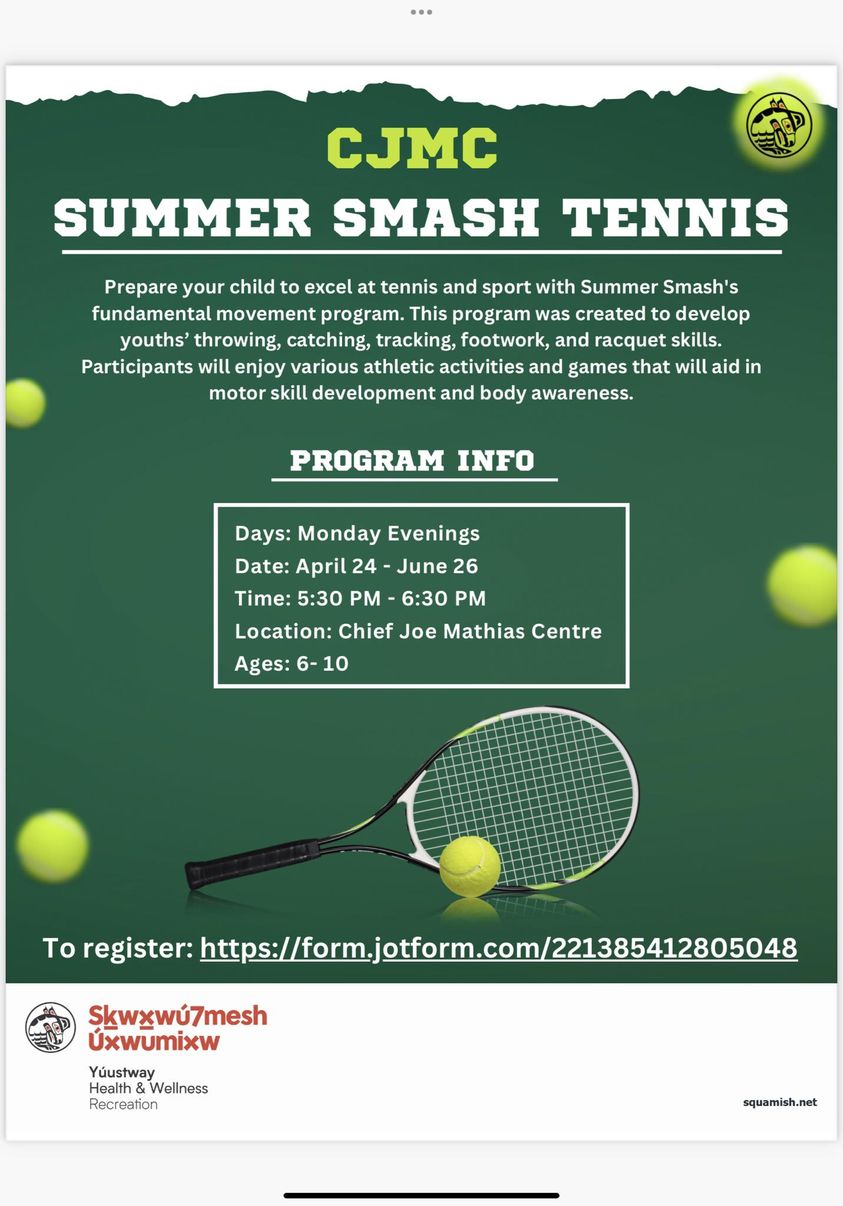 CJMC

SUMMER SMASH TENNIS

Prepare your child to excel at tennis and sport with Summer Smash's fundamental movement program. This program was created to develop youths' throwing, catching, tracking, footwork, and racquet skills. Participants will enjoy various athletic activities and games that will aid in motor skill development and body awareness.

PROGRAM INFO

Days: Monday Evenings
Date: April 24 - June 26
Time: 5:30 PM - 6:30 PM
Location: Chief Joe Mathias Centre
Ages: 6- 10

To register: https://form.jotform.com/221385412805048

Sḵwx̱wú7mesh Úxwumixw

Yúustway
Health & Wellness
Recreation

squamish.net